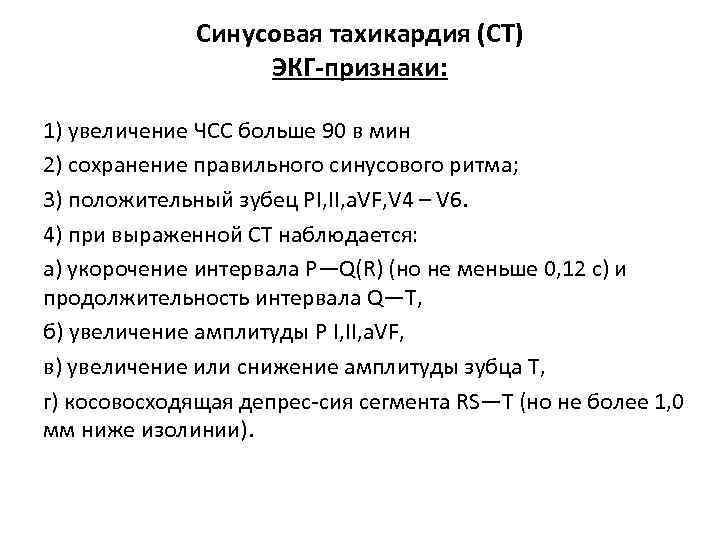 Синусовая тахикардия (СТ)
ЭКГ-признаки:

1) увеличение ЧСС больше 90 в мин

2) сохранение правильного синусового ритма;

3) положительный зубец PI,II,aVF,V4 – V6.

4) при выраженной СТ наблюдается:

а) укорочение интервала P—Q(R) (но не меньше 0,12 с) и продолжительность интервала Q—T,

б) увеличение амплитуды P I,II,aVF,

в) увеличение или снижение амплитуды зубца T,

г) косовосходящая депрес-сия сегмента RS—T (но не более 1,0 мм ниже изолинии).